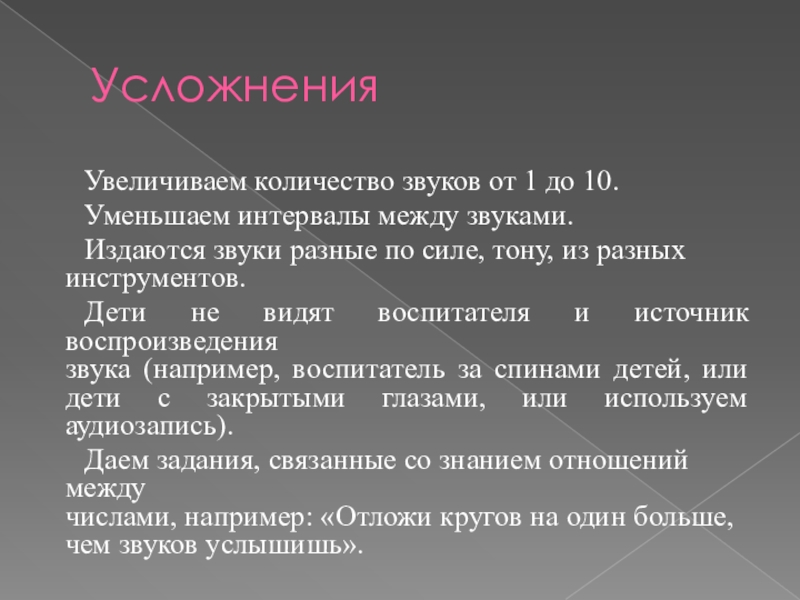 Усложнения

Увеличиваем количество звуков от 1 до 10.

Уменьшаем интервалы между звуками.

Издаются звуки разные по силе, тону, из разных инструментов.

Дети не видят воспитателя и источник воспроизведения звука (например, воспитатель за спинами детей, или дети с закрытыми глазами, или используем аудиозапись).

Даем задания, связанные со знанием отношений между числами, например: «Отложи кругов на один больше, чем звуков услышишь».